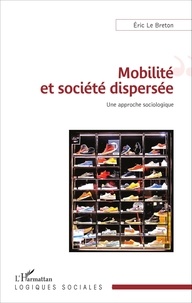 Éric Le Breton

Mobilité et société dispersée

Une approche sociologique

L'Harmattan

LOGIQUES SOCIALES